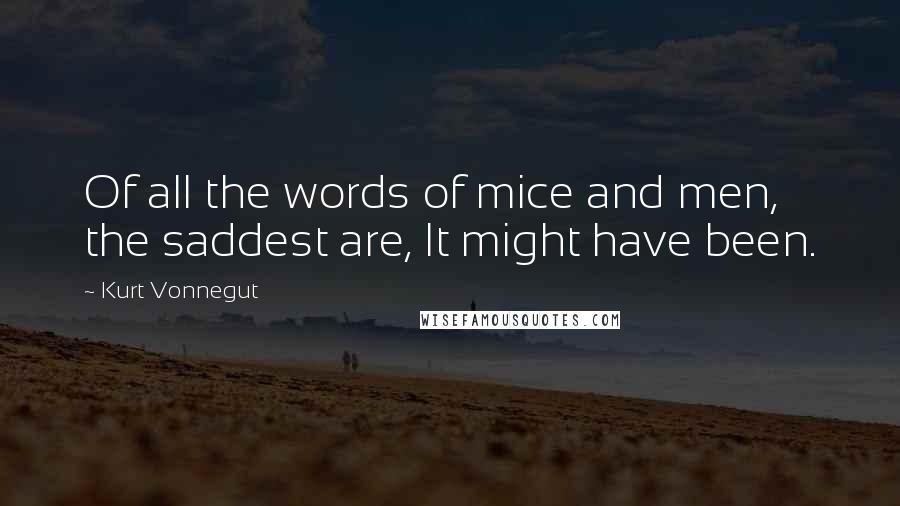 Of all the words of mice and men, the saddest are, It might have been.

~ Kurt Vonnegut

WISEFAMOUSQUOTES.COM